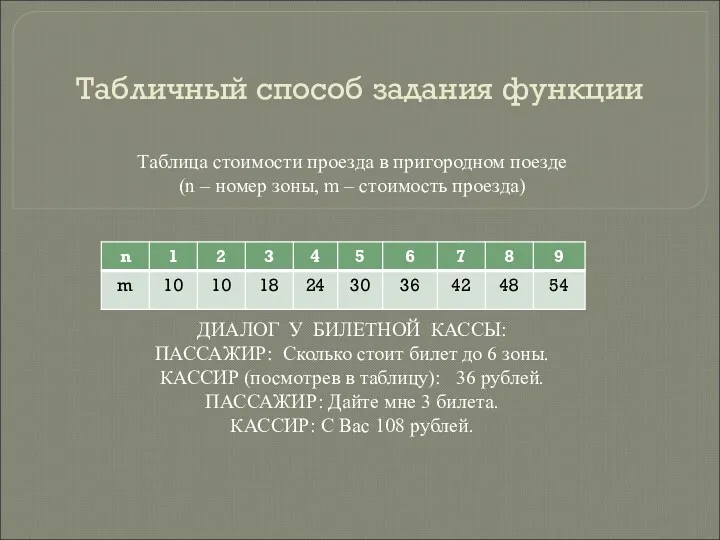 Табличный способ задания функции

Таблица стоимости проезда в пригородном поезде
(n – номер зоны, m – стоимость проезда)

| n | 1 | 2 | 3 | 4 | 5 | 6 | 7 | 8 | 9 |
|---|---|---|---|---|---|---|---|---|---|
| m | 10 | 10 | 18 | 24 | 30 | 36 | 42 | 48 | 54 |

ДИАЛОГ У БИЛЕТНОЙ КАССЫ:
ПАССАЖИР: Сколько стоит билет до 6 зоны.
КАССИР (посмотрев в таблицу): 36 рублей.
ПАССАЖИР: Дайте мне 3 билета.
КАССИР: С Вас 108 рублей.